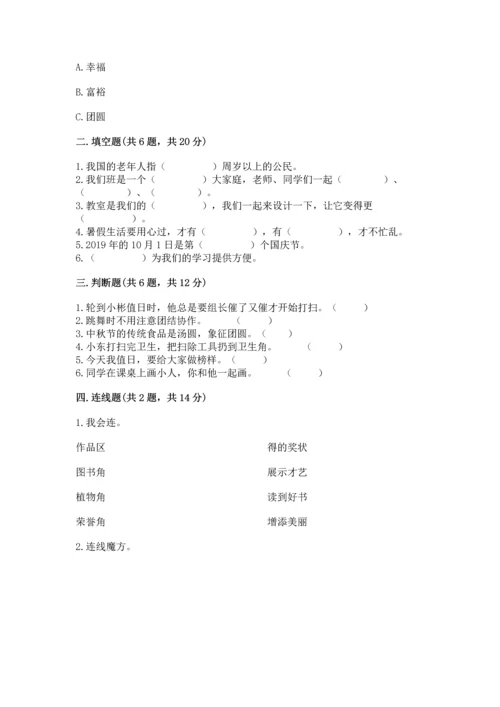 A. 幸福

B. 富裕

C. 团圆

二. 填空题(共 6 题，共 20 分)

1. 我国的老年人指（　　　）周岁以上的公民。
2. 我们班是一个（　　　）大家庭，老师、同学们一起（　　　）、（　　　）、（　　　）。
3. 教室是我们的（　　　），我们一起来设计一下，让它变得更（　　　）。
4. 暑假生活要用心过，才有（　　　），有（　　　），才不忙乱。
5. 2019 年的 10 月 1 日是第（　　　）个国庆节。
6.（　　　）为我们的学习提供方便。

三. 判断题(共 6 题，共 12 分)

1. 轮到小彬值日时，他总是要组长催了又催才开始打扫。（　　）
2. 跳舞时不用注意团结协作。（　　）
3. 中秋节的传统食品是汤圆，象征团圆。（　　）
4. 小东打扫完卫生，把扫除工具扔到卫生角。（　　）
5. 今天我值日，要给大家做榜样。（　　）
6. 同学在课桌上画小人，你和他一起画。（　　）

四. 连线题(共 2 题，共 14 分)

1. 我会连。

作品区

图书角

植物角

荣誉角

得的奖状

展示才艺

读到好书

增添美丽

2. 连线魔方。